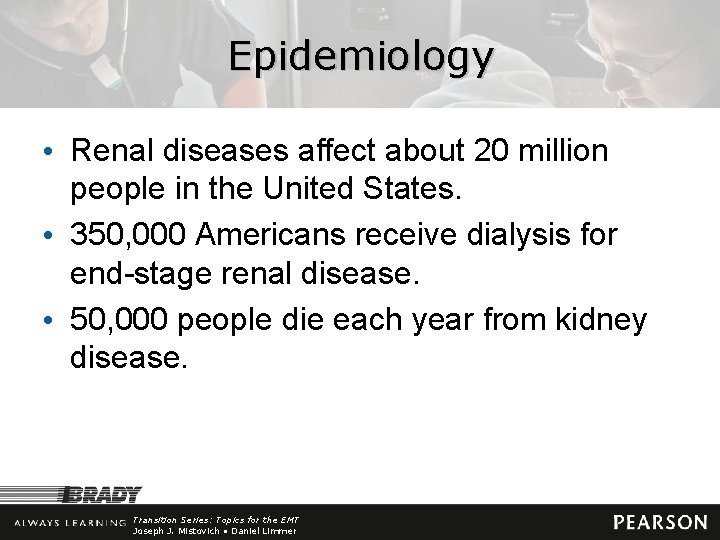 Epidemiology

• Renal diseases affect about 20 million people in the United States.

• 350,000 Americans receive dialysis for end-stage renal disease.

• 50,000 people die each year from kidney disease.

BRADY

ALWAYS LEARNING

Transition Series: Topics for the EMT
Joseph J. Mistovich • Daniel Limmer

PEARSON